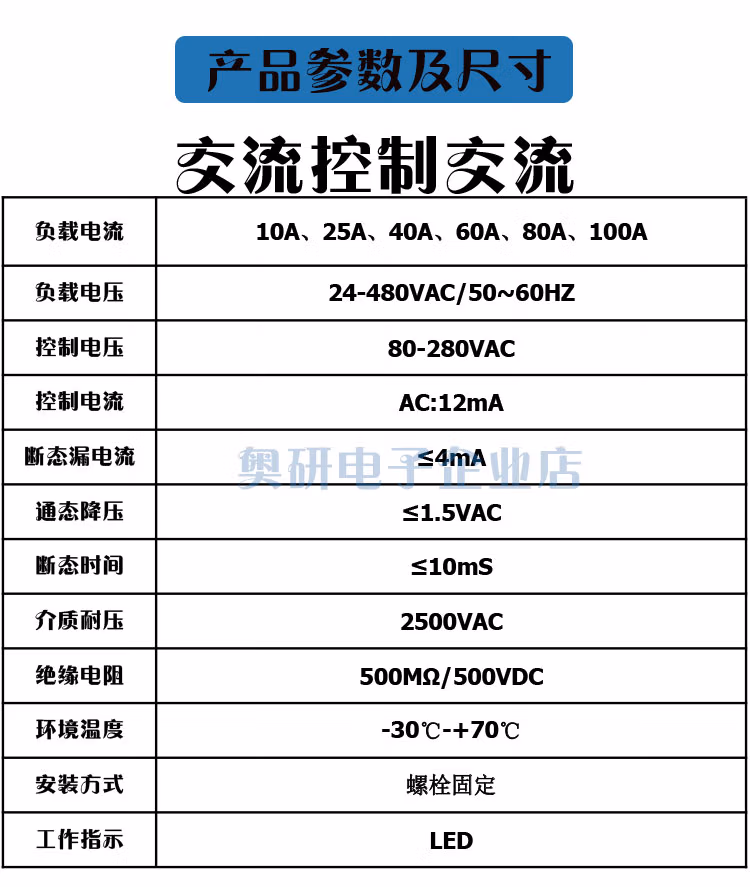 产品参数及尺寸

交流控制交流

| 负载电流 | 10A、25A、40A、60A、80A、100A |
|---|---|
| 负载电压 | 24-480VAC/50~60HZ |
| 控制电压 | 80-280VAC |
| 控制电流 | AC:12mA |
| 断态漏电流 | ≤4mA |
| 通态降压 | ≤1.5VAC |
| 断态时间 | ≤10mS |
| 介质耐压 | 2500VAC |
| 绝缘电阻 | 500MΩ/500VDC |
| 环境温度 | -30℃-+70℃ |
| 安装方式 | 螺栓固定 |
| 工作指示 | LED |

奥研电子企业店